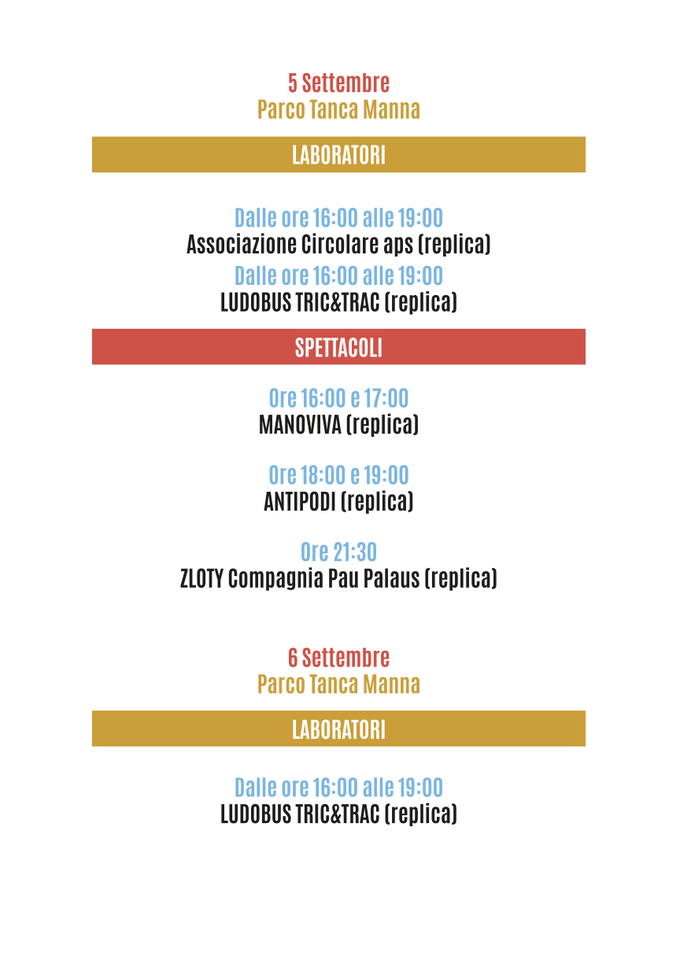 5 Settembre
Parco Tanca Manna

LABORATORI

Dalle ore 16:00 alle 19:00
Associazione Circolare aps (replica)

Dalle ore 16:00 alle 19:00
LUDOBUS TRIC&TRAC (replica)

SPETTACOLI

Ore 16:00 e 17:00
MANOVIVA (replica)

Ore 18:00 e 19:00
ANTIPODI (replica)

Ore 21:30
ZLOTY Compagnia Pau Palaus (replica)

6 Settembre
Parco Tanca Manna

LABORATORI

Dalle ore 16:00 alle 19:00
LUDOBUS TRIC&TRAC (replica)